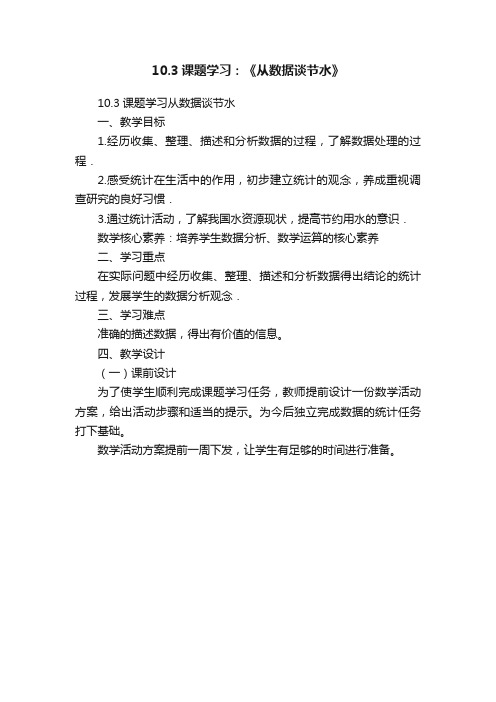 10.3 课题学习：《从数据谈节水》

10.3 课题学习从数据谈节水

一、教学目标

1.经历收集、整理、描述和分析数据的过程，了解数据处理的过程．

2.感受统计在生活中的作用，初步建立统计的观念，养成重视调查研究的良好习惯．

3.通过统计活动，了解我国水资源现状，提高节约用水的意识．

数学核心素养：培养学生数据分析、数学运算的核心素养

二、学习重点

在实际问题中经历收集、整理、描述和分析数据得出结论的统计过程，发展学生的数据分析观念．

三、学习难点

准确的描述数据，得出有价值的信息。

四、教学设计

（一）课前设计

为了使学生顺利完成课题学习任务，教师提前设计一份数学活动方案，给出活动步骤和适当的提示。为今后独立完成数据的统计任务打下基础。

数学活动方案提前一周下发，让学生有足够的时间进行准备。